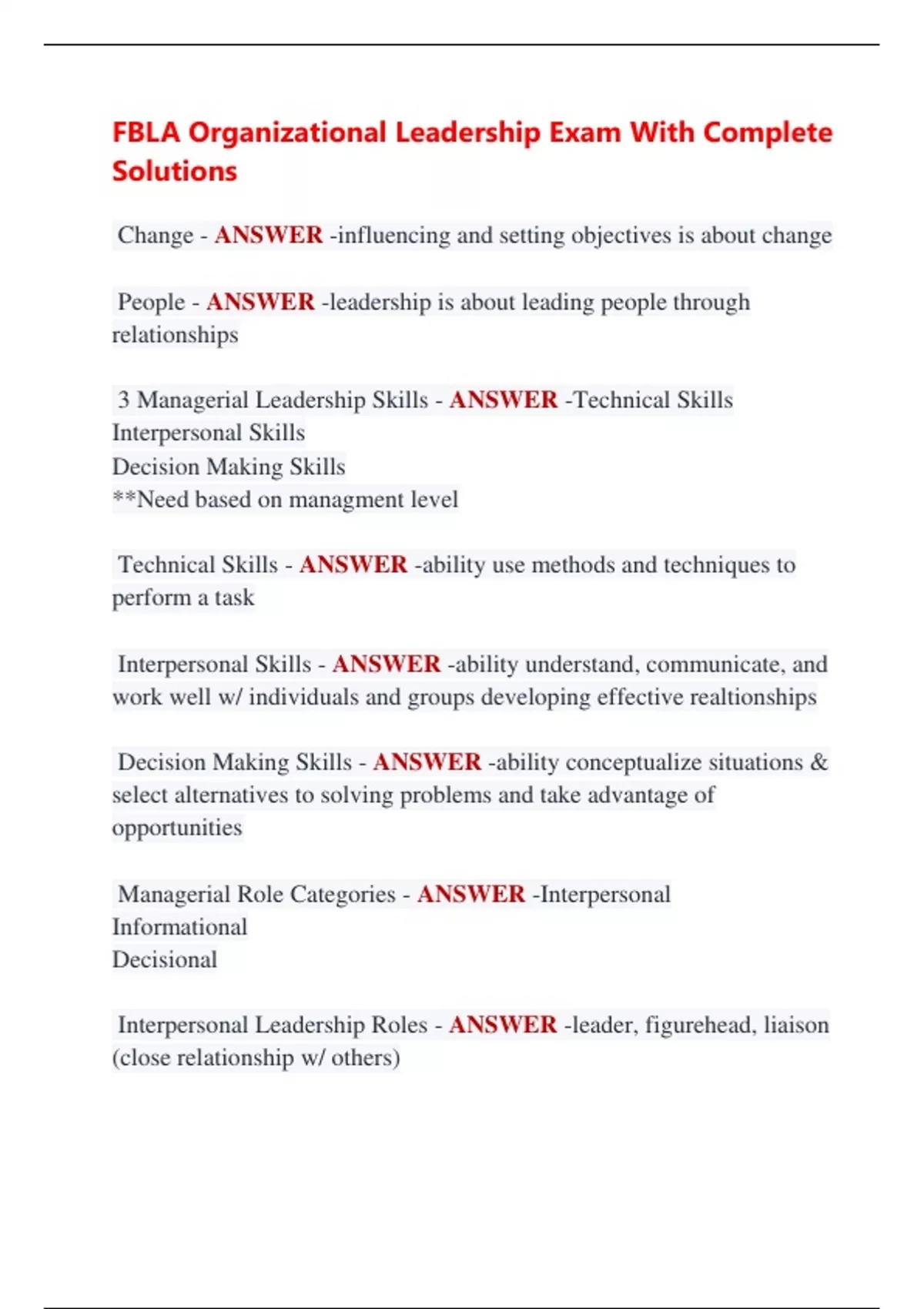 FBLA Organizational Leadership Exam With Complete Solutions

Change - ANSWER -influencing and setting objectives is about change

People - ANSWER -leadership is about leading people through relationships

3 Managerial Leadership Skills - ANSWER -Technical Skills
Interpersonal Skills
Decision Making Skills
**Need based on managment level

Technical Skills - ANSWER -ability use methods and techniques to perform a task

Interpersonal Skills - ANSWER -ability understand, communicate, and work well w/ individuals and groups developing effective realtionships

Decision Making Skills - ANSWER -ability conceptualize situations & select alternatives to solving problems and take advantage of opportunities

Managerial Role Categories - ANSWER -Interpersonal
Informational
Decisional

Interpersonal Leadership Roles - ANSWER -leader, figurehead, liaison (close relationship w/ others)